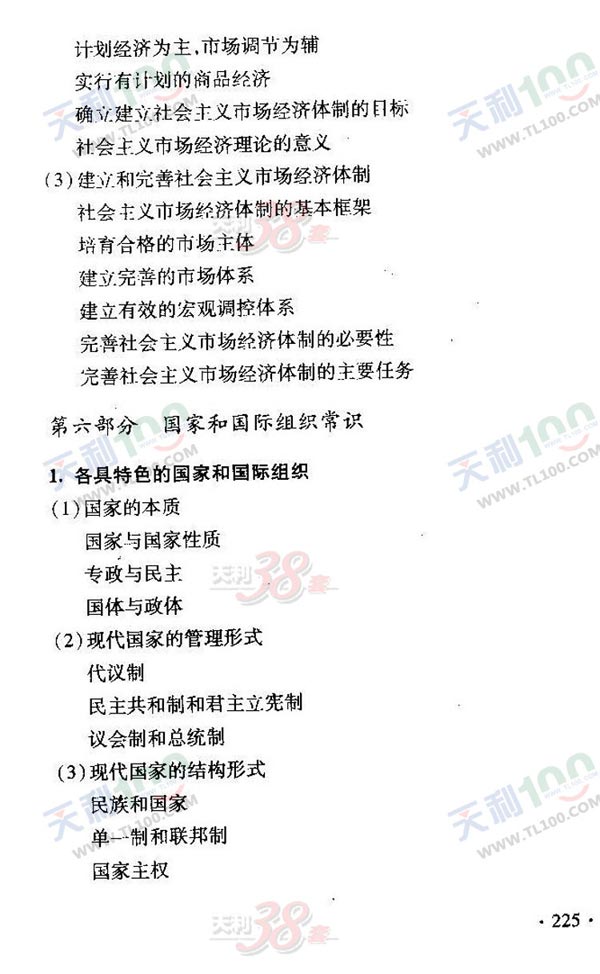 计划经济为主,市场调节为辅
实行有计划的商品经济
确立建立社会主义市场经济体制的目标
社会主义市场经济理论的意义
(3)建立和完善社会主义市场经济体制
社会主义市场经济体制的基本框架
培育合格的市场主体
建立完善的市场体系
建立有效的宏观调控体系
完善社会主义市场经济体制的必要性
完善社会主义市场经济体制的主要任务

第六部分 国家和国际组织常识

1.各具特色的国家和国际组织
(1)国家的本质
国家与国家性质
专政与民主
国体与政体
(2)现代国家的管理形式
代议制
民主共和制和君主立宪制
议会制和总统制
(3)现代国家的结构形式
民族和国家
单一制和联邦制
国家主权

· 225 ·

天利100 WWW.TL100.COM
天利38套